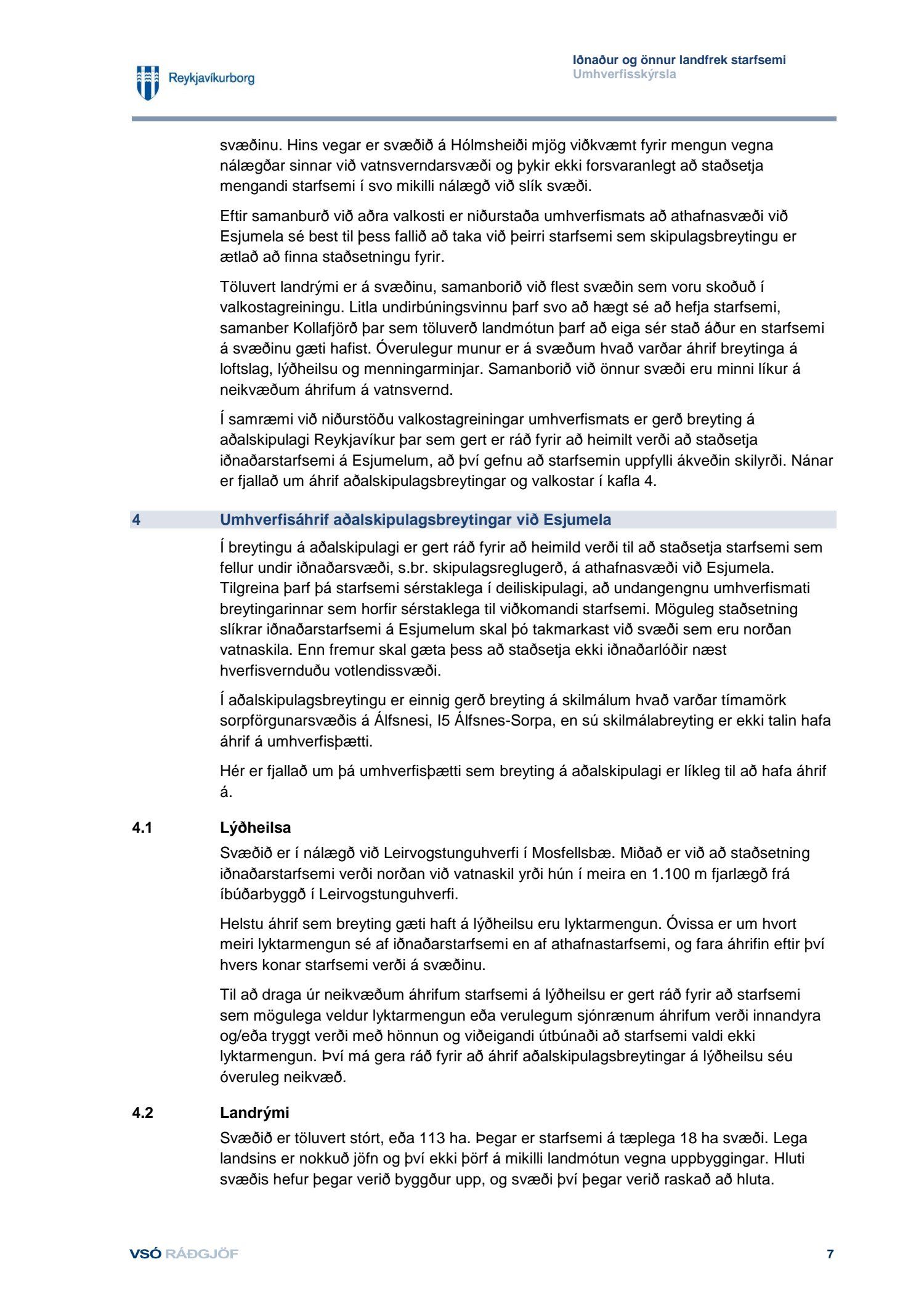 Reykjavíkurborg

Iðnaður og önnur landfrek starfsemi
Umhverfisskýrsla

svæðinu. Hins vegar er svæðið á Hólmsheiði mjög viðkvæmt fyrir mengun vegna nálægðar sinnar við vatnsverndarsvæði og þykir ekki forsvaranlegt að staðsetja mengandi starfsemi í svo mikilli nálægð við slík svæði.

Eftir samanburð við aðra valkosti er niðurstaða umhverfismats að athafnasvæði við Esjumela sé best til þess fallið að taka við þeirri starfsemi sem skipulagsbreytingu er ætlað að finna staðsetningu fyrir.

Töluvert landrými er á svæðinu, samanborið við flest svæðin sem voru skoðuð í valkostagreiningu. Litla undirbúningsvinnu þarf svo að hægt sé að hefja starfsemi, samanber Kollafjörð þar sem töluverð landmótun þarf að eiga sér stað áður en starfsemi á svæðinu gæti hafist. Óverulegur munur er á svæðum hvað varðar áhrif breytinga á loftslag, lýðheilsu og menningarminjar. Samanborið við önnur svæði eru minni líkur á neikvæðum áhrifum á vatnsvernd.

Í samræmi við niðurstöðu valkostagreiningar umhverfismats er gerð breyting á aðalskipulagi Reykjavíkur þar sem gert er ráð fyrir að heimilt verði að staðsetja iðnaðarstarfsemi á Esjumelum, að því gefnu að starfsemin uppfylli ákveðin skilyrði. Nánar er fjallað um áhrif aðalskipulagsbreytingar og valkostar í kafla 4.

4 Umhverfisáhrif aðalskipulagsbreytingar við Esjumela

Í breytingu á aðalskipulagi er gert ráð fyrir að heimild verði til að staðsetja starfsemi sem fellur undir iðnaðarsvæði, s.br. skipulagsreglugerð, á athafnasvæði við Esjumela. Tilgreina þarf þá starfsemi sérstaklega í deiliskipulagi, að undangengnu umhverfismati breytingarinnar sem horfir sérstaklega til viðkomandi starfsemi. Möguleg staðsetning slíkrar iðnaðarstarfsemi á Esjumelum skal þó takmarkast við svæði sem eru norðan vatnaskila. Enn fremur skal gæta þess að staðsetja ekki iðnaðarlóðir næst hverfisvernduðu votlendissvæði.

Í aðalskipulagsbreytingu er einnig gerð breyting á skilmálum hvað varðar tímamörk sorpförgunarsvæðis á Álfsnesi, I5 Álfsnes-Sorpa, en sú skilmálabreyting er ekki talin hafa áhrif á umhverfisþætti.

Hér er fjallað um þá umhverfisþætti sem breyting á aðalskipulagi er líkleg til að hafa áhrif á.

4.1 Lýðheilsa

Svæðið er í nálægð við Leirvogstunguhverfi í Mosfellsbæ. Miðað er við að staðsetning iðnaðarstarfsemi verði norðan við vatnaskil yrði hún í meira en 1.100 m fjarlægð frá íbúðarbyggð í Leirvogstunguhverfi.

Helstu áhrif sem breyting gæti haft á lýðheilsu eru lyktarmengun. Óvissa er um hvort meiri lyktarmengun sé af iðnaðarstarfsemi en af athafnastarfsemi, og fara áhrifin eftir því hvers konar starfsemi verði á svæðinu.

Til að draga úr neikvæðum áhrifum starfsemi á lýðheilsu er gert ráð fyrir að starfsemi sem mögulega veldur lyktarmengun eða verulegum sjónrænum áhrifum verði innandyra og/eða tryggt verði með hönnun og viðeigandi útbúnaði að starfsemi valdi ekki lyktarmengun. Því má gera ráð fyrir að áhrif aðalskipulagsbreytingar á lýðheilsu séu óveruleg neikvæð.

4.2 Landrými

Svæðið er töluvert stórt, eða 113 ha. Þegar er starfsemi á tæplega 18 ha svæði. Lega landsins er nokkuð jöfn og því ekki þörf á mikilli landmótun vegna uppbyggingar. Hluti svæðis hefur þegar verið byggður upp, og svæði því þegar verið raskað að hluta.

VSÓ RÁÐGJÖF

7